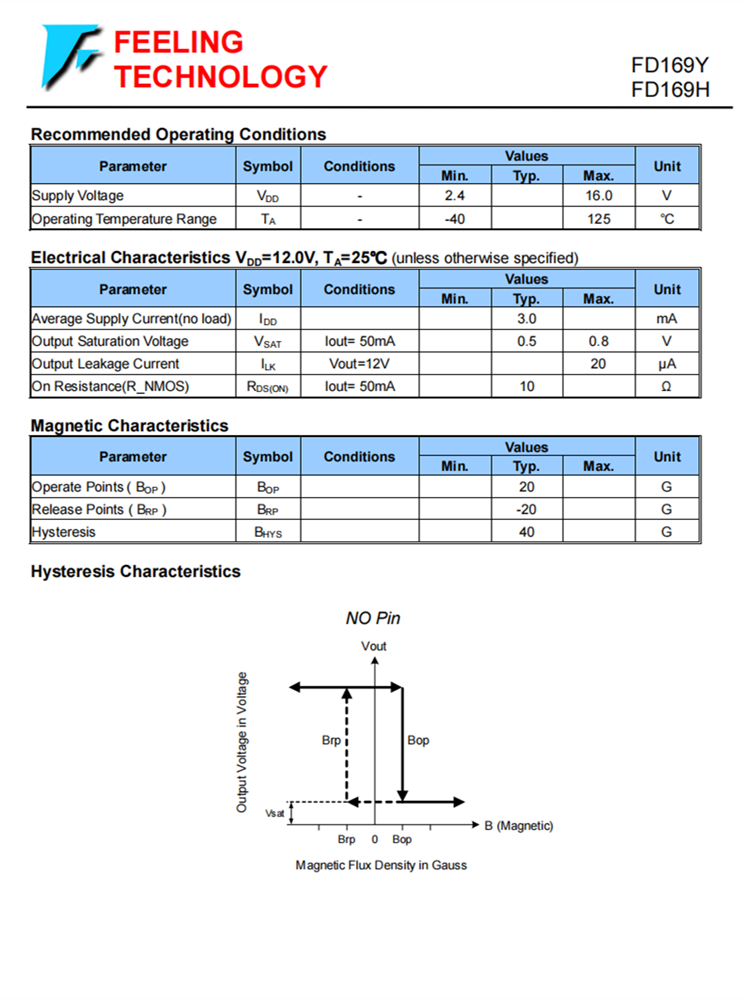 FEELING TECHNOLOGY

FD169Y
FD169H

Recommended Operating Conditions

| Parameter | Symbol | Conditions | Values Min. | Values Typ. | Values Max. | Unit |
|---|---|---|---|---|---|---|
| Supply Voltage | $V_{DD}$ | - | 2.4 | | 16.0 | V |
| Operating Temperature Range | $T_A$ | - | -40 | | 125 | ℃ |

Electrical Characteristics $V_{DD}$=12.0V, $T_A$=25℃ (unless otherwise specified)

| Parameter | Symbol | Conditions | Values Min. | Values Typ. | Values Max. | Unit |
|---|---|---|---|---|---|---|
| Average Supply Current(no load) | $I_{DD}$ | | | 3.0 | | mA |
| Output Saturation Voltage | $V_{SAT}$ | Iout= 50mA | | 0.5 | 0.8 | V |
| Output Leakage Current | $I_{LK}$ | Vout=12V | | | 20 | μA |
| On Resistance(R_NMOS) | $R_{DS(ON)}$ | Iout= 50mA | | 10 | | Ω |

Magnetic Characteristics

| Parameter | Symbol | Conditions | Values Min. | Values Typ. | Values Max. | Unit |
|---|---|---|---|---|---|---|
| Operate Points ( $B_{OP}$ ) | $B_{OP}$ | | | 20 | | G |
| Release Points ( $B_{RP}$ ) | $B_{RP}$ | | | -20 | | G |
| Hysteresis | $B_{HYS}$ | | | 40 | | G |

Hysteresis Characteristics

NO Pin

Vout
Output Voltage in Voltage
Brp
Bop
Vsat
Brp 0 Bop
B (Magnetic)
Magnetic Flux Density in Gauss